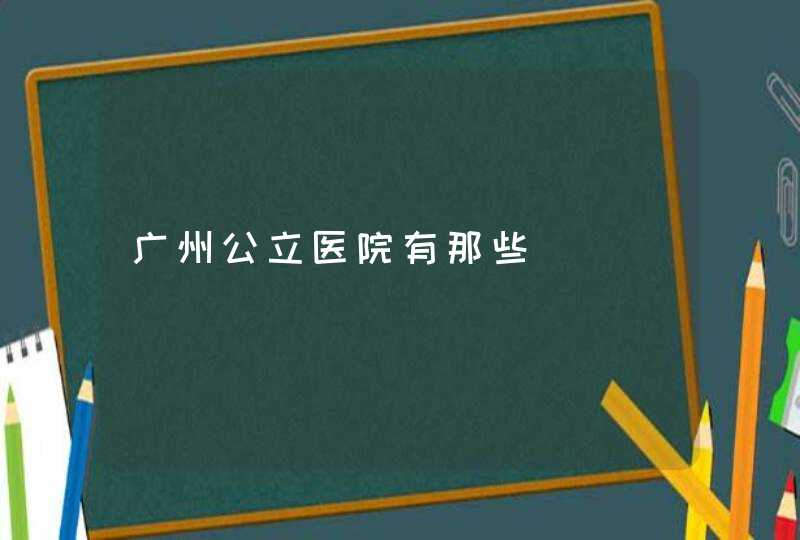 广州公立医院有那些